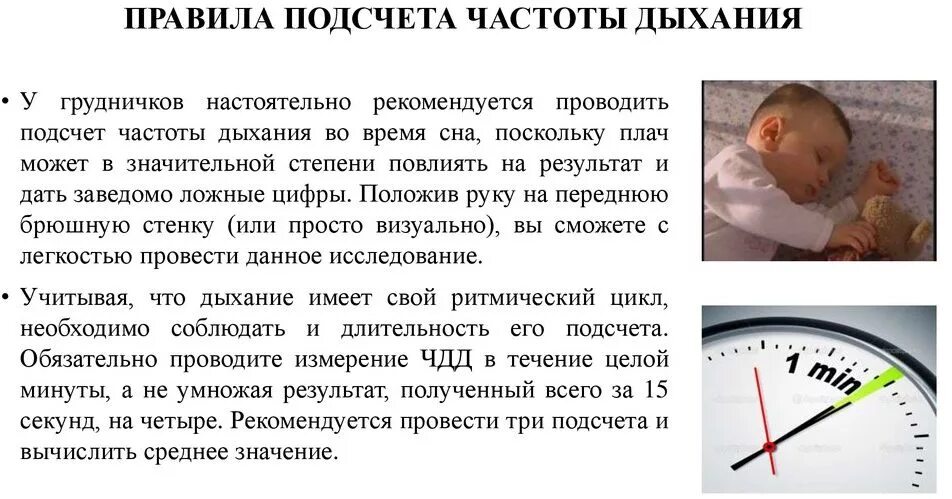 ПРАВИЛА ПОДСЧЕТА ЧАСТОТЫ ДЫХАНИЯ

• У грудничков настоятельно рекомендуется проводить подсчет частоты дыхания во время сна, поскольку плач может в значительной степени повлиять на результат и дать заведомо ложные цифры. Положив руку на переднюю брюшную стенку (или просто визуально), вы сможете с легкостью провести данное исследование.

• Учитывая, что дыхание имеет свой ритмический цикл, необходимо соблюдать и длительность его подсчета. Обязательно проводите измерение ЧДД в течение целой минуты, а не умножая результат, полученный всего за 15 секунд, на четыре. Рекомендуется провести три подсчета и вычислить среднее значение.

1 min